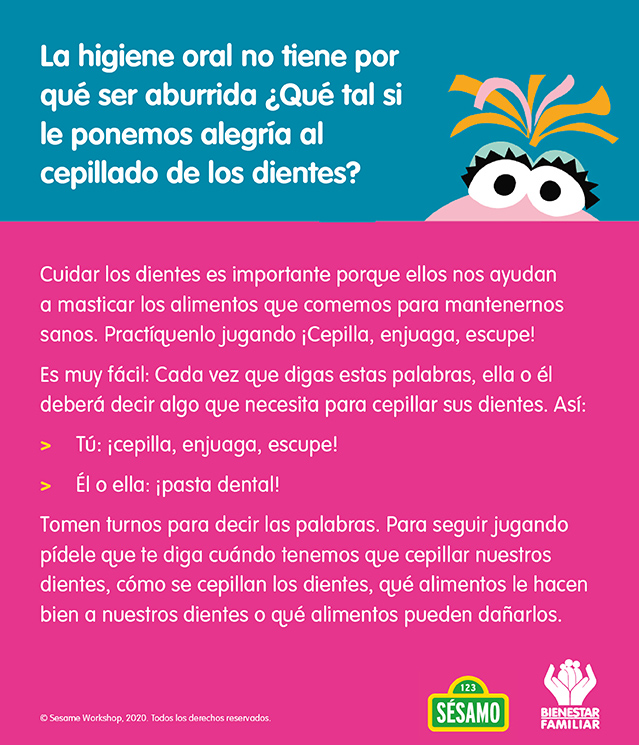 La higiene oral no tiene por qué ser aburrida ¿Qué tal si le ponemos alegría al cepillado de los dientes?

Cuidar los dientes es importante porque ellos nos ayudan a masticar los alimentos que comemos para mantenernos sanos. Practíquenlo jugando ¡Cepilla, enjuaga, escupe!

Es muy fácil: Cada vez que digas estas palabras, ella o él deberá decir algo que necesita para cepillar sus dientes. Así:

> Tú: ¡cepilla, enjuaga, escupe!

> Él o ella: ¡pasta dental!

Tomen turnos para decir las palabras. Para seguir jugando pídele que te diga cuándo tenemos que cepillar nuestros dientes, cómo se cepillan los dientes, qué alimentos le hacen bien a nuestros dientes o qué alimentos pueden dañarlos.

© Sesame Workshop, 2020. Todos los derechos reservados.

123 SÉSAMO

BIENESTAR FAMILIAR